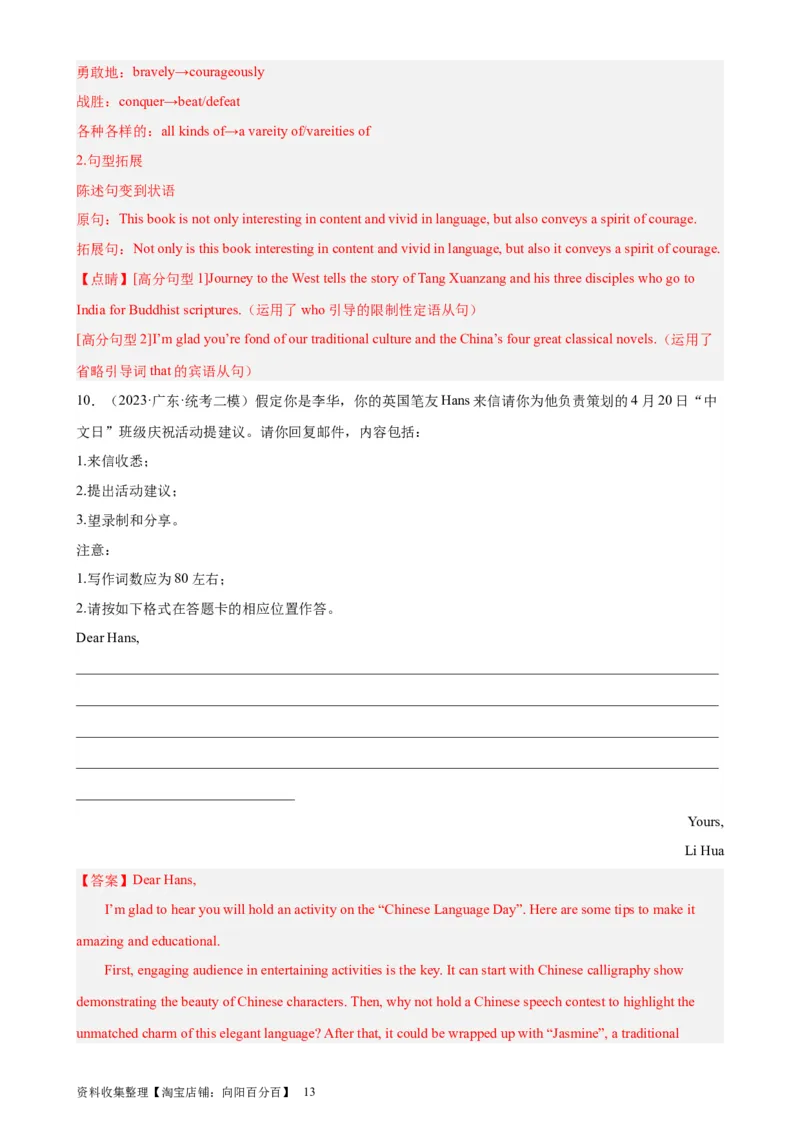 勇敢地：bravely→courageously

战胜：conquer→beat/defeat

各种各样的：all kinds of→a vareity of/vareities of

2.句型拓展

陈述句变到状语

原句：This book is not only interesting in content and vivid in language, but also conveys a spirit of courage.

拓展句：Not only is this book interesting in content and vivid in language, but also it conveys a spirit of courage.

【点睛】[高分句型 1]Journey to the West tells the story of Tang Xuanzang and his three disciples who go to India for Buddhist scriptures.（运用了 who 引导的限制性定语从句）

[高分句型 2]I'm glad you're fond of our traditional culture and the China's four great classical novels.（运用了省略引导词 that 的宾语从句）

10．（2023·广东·统考二模）假定你是李华，你的英国笔友 Hans 来信请你为他负责策划的 4 月 20 日“中文日”班级庆祝活动提建议。请你回复邮件，内容包括：

1.来信收悉；

2.提出活动建议；

3.望录制和分享。

注意：

1.写作词数应为 80 左右；

2.请按如下格式在答题卡的相应位置作答。

Dear Hans,

Yours,

Li Hua

【答案】Dear Hans,

I'm glad to hear you will hold an activity on the “Chinese Language Day”. Here are some tips to make it amazing and educational.

First, engaging audience in entertaining activities is the key. It can start with Chinese calligraphy show demonstrating the beauty of Chinese characters. Then, why not hold a Chinese speech contest to highlight the unmatched charm of this elegant language? After that, it could be wrapped up with “Jasmine”, a traditional

资料收集整理【淘宝店铺：向阳百分百】 13